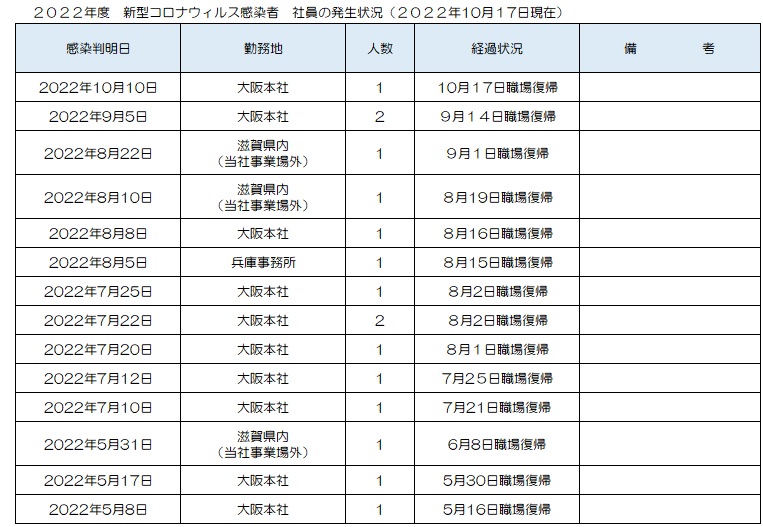 ２０２２年度 新型コロナウィルス感染者 社員の発生状況（２０２２年10月17日現在）

| 感染判明日 | 勤務地 | 人数 | 経過状況 | 備 考 |
|---|---|---|---|---|
| 2022年10月10日 | 大阪本社 | 1 | 10月１７日職場復帰 | |
| 2022年9月5日 | 大阪本社 | 2 | 9月１４日職場復帰 | |
| 2022年8月22日 | 滋賀県内（当社事業場外） | 1 | 9月１日職場復帰 | |
| 2022年8月10日 | 滋賀県内（当社事業場外） | 1 | 8月19日職場復帰 | |
| 2022年8月8日 | 大阪本社 | 1 | 8月16日職場復帰 | |
| 2022年8月5日 | 兵庫事務所 | 1 | 8月15日職場復帰 | |
| 2022年7月25日 | 大阪本社 | 1 | 8月2日職場復帰 | |
| 2022年7月22日 | 大阪本社 | 2 | 8月2日職場復帰 | |
| 2022年7月20日 | 大阪本社 | 1 | 8月１日職場復帰 | |
| 2022年7月12日 | 大阪本社 | 1 | 7月２５日職場復帰 | |
| 2022年7月10日 | 大阪本社 | 1 | 7月21日職場復帰 | |
| 2022年5月31日 | 滋賀県内（当社事業場外） | 1 | 6月8日職場復帰 | |
| 2022年5月17日 | 大阪本社 | 1 | 5月30日職場復帰 | |
| 2022年5月8日 | 大阪本社 | 1 | 5月16日職場復帰 | |